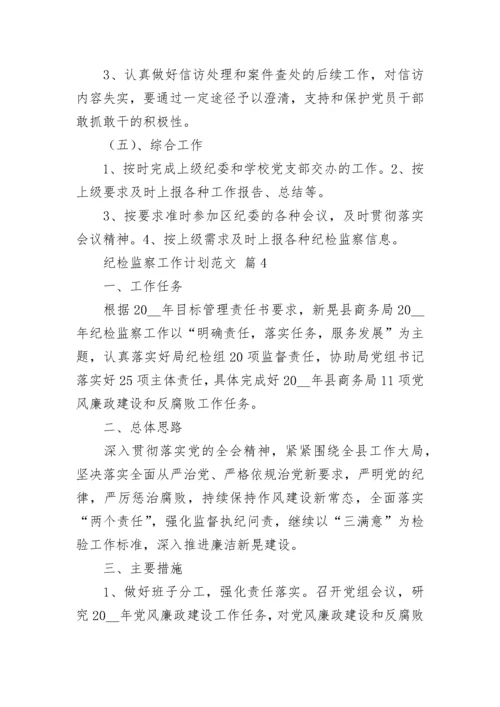 3、认真做好信访处理和案件查处的后续工作，对信访内容失实，要通过一定途径予以澄清，支持和保护党员干部敢抓敢干的积极性。

（五）、综合工作

1、按时完成上级纪委和学校党支部交办的工作。2、按上级要求及时上报各种工作报告、总结等。

3、按要求准时参加区纪委的各种会议，及时贯彻落实会议精神。4、按上级需求及时上报各种纪检监察信息。

纪检监察工作计划范文 篇4

一、工作任务

根据20__年目标管理责任书要求，新晃县商务局20__年纪检监察工作以“明确责任，落实任务，服务发展”为主题，认真落实好局纪检组20项监督责任，协助局党组书记落实好25项主体责任，具体完成好20__年县商务局11项党风廉政建设和反腐败工作任务。

二、总体思路

深入贯彻落实党的全会精神，紧紧围绕全县工作大局，坚决落实全面从严治党、严格依规治党新要求，严明党的纪律，严厉惩治腐败，持续保持作风建设新常态，全面落实“两个责任”，强化监督执纪问责，继续以“三满意”为检验工作标准，深入推进廉洁新晃建设。

三、主要措施

1、做好班子分工，强化责任落实。召开党组会议，研究20__年党风廉政建设工作任务，对党风廉政建设和反腐败